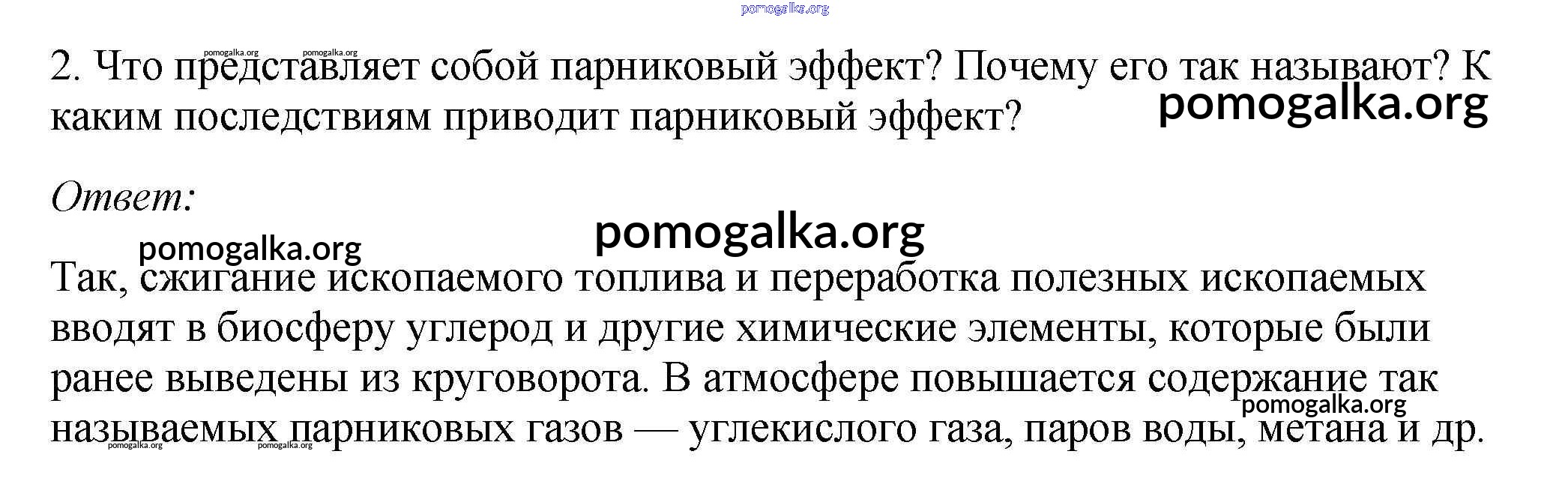 2. Что представляет собой парниковый эффект? Почему его так называют? К каким последствиям приводит парниковый эффект?

Ответ:

Так, сжигание ископаемого топлива и переработка полезных ископаемых вводят в биосферу углерод и другие химические элементы, которые были ранее выведены из круговорота. В атмосфере повышается содержание так называемых парниковых газов — углекислого газа, паров воды, метана и др.

pomogalka.org